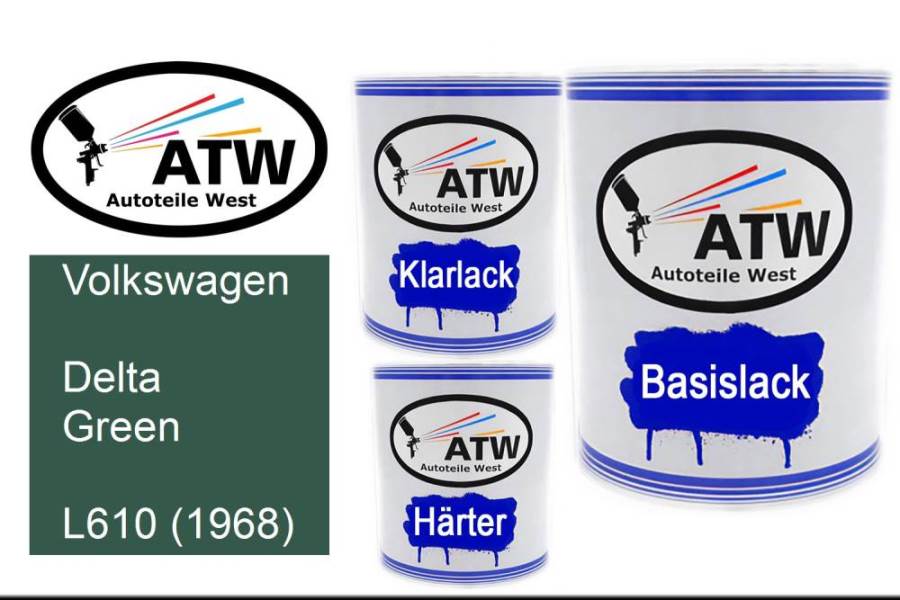 ATW
Autoteile West

Volkswagen

Delta
Green

L610 (1968)

ATW
Autoteile West
Klarlack

ATW
Autoteile West
Härter

ATW
Autoteile West
Basislack